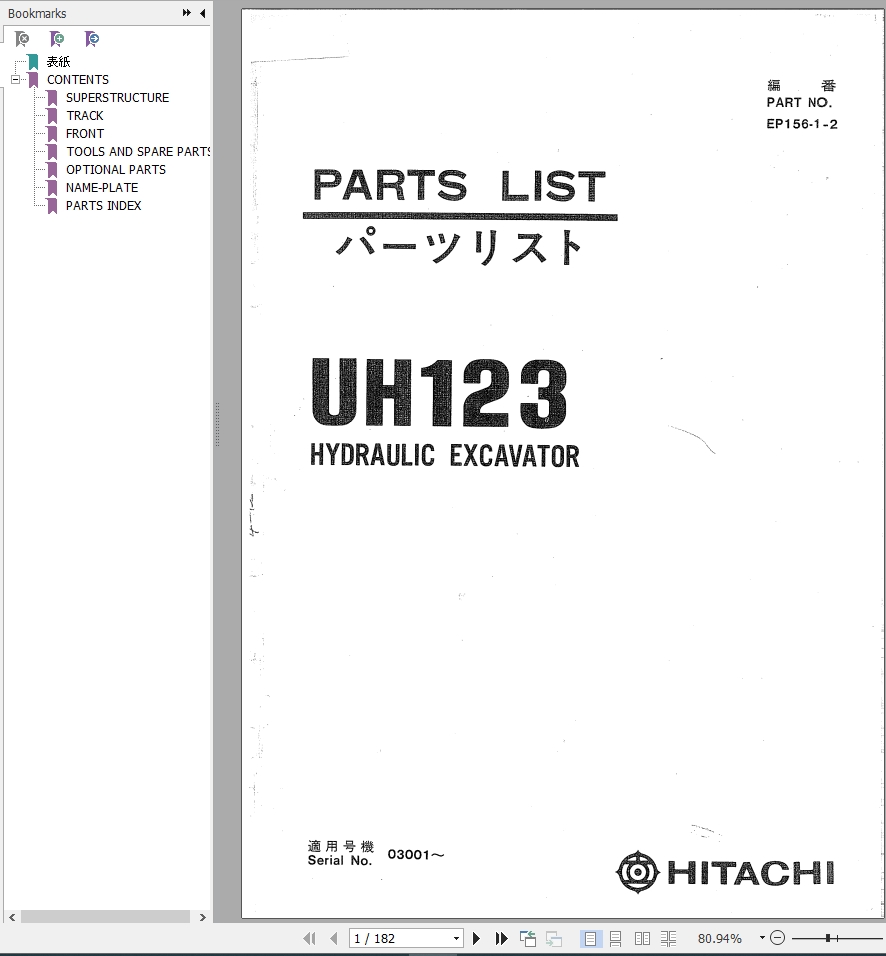 Bookmarks

表紙
CONTENTS
SUPERSTRUCTURE
TRACK
FRONT
TOOLS AND SPARE PARTS
OPTIONAL PARTS
NAME-PLATE
PARTS INDEX

編 番
PART NO.
EP156-1-2

PARTS LIST
パーツリスト

UH123
HYDRAULIC EXCAVATOR

適用号機
Serial No. 03001～

HITACHI

1 / 182
80.94%